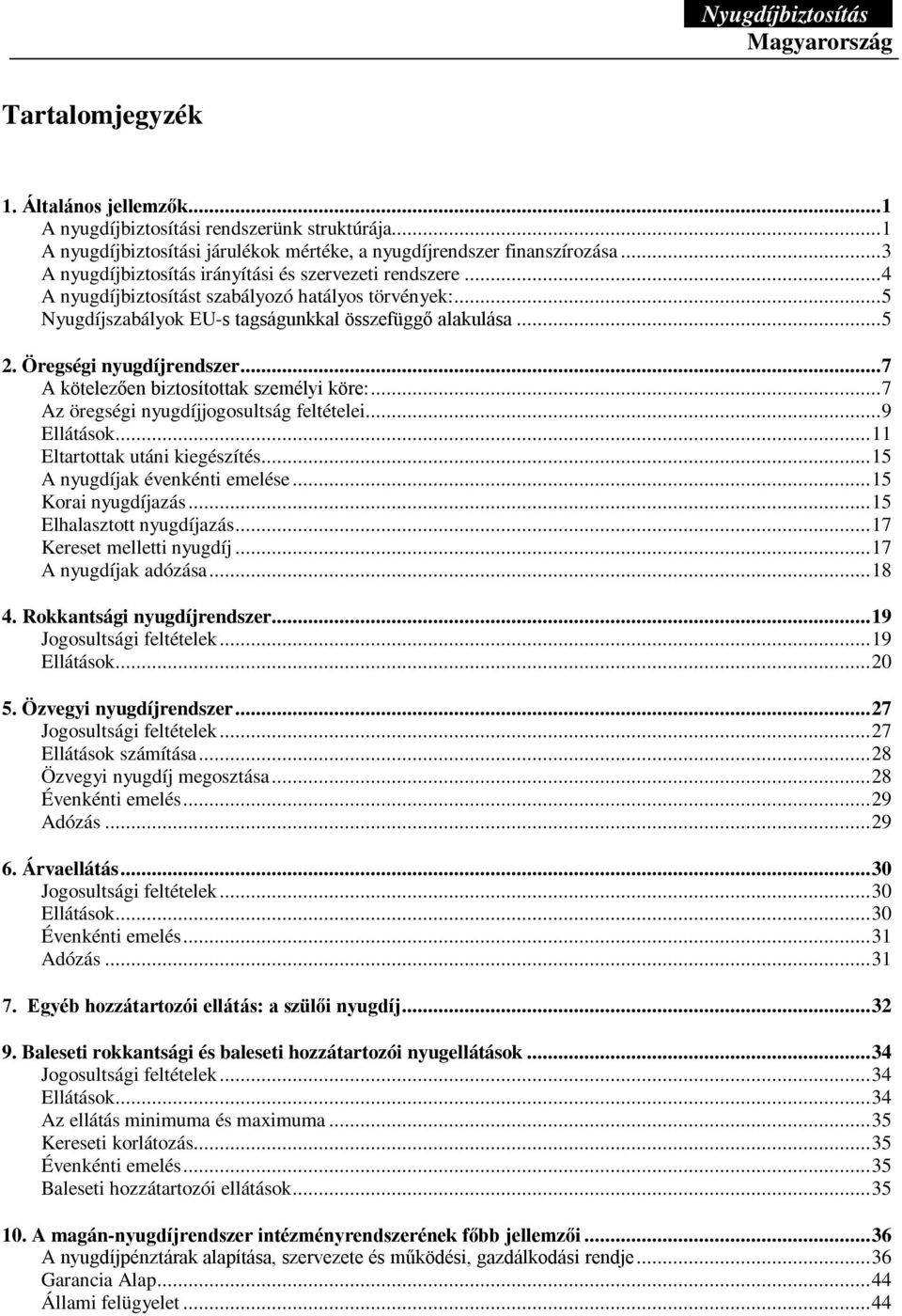 Nyugdíjbiztosítás
Magyarország

Tartalomjegyzék

1. Általános jellemzők...1
A nyugdíjbiztosítási rendszerünk struktúrája...1
A nyugdíjbiztosítási járulékok mértéke, a nyugdíjrendszer finanszírozása...3
A nyugdíjbiztosítás irányítási és szervezeti rendszere...4
A nyugdíjbiztosítást szabályozó hatályos törvények:...5
Nyugdíjszabályok EU-s tagságunkkal összefüggő alakulása...5

2. Öregségi nyugdíjrendszer...7
A kötelezően biztosítottak személyi köre:...7
Az öregségi nyugdíjjogosultság feltételei...9
Ellátások...11
Eltartottak utáni kiegészítés...15
A nyugdíjak évenkénti emelése...15
Korai nyugdíjazás...15
Elhalasztott nyugdíjazás...17
Kereset melletti nyugdíj...17
A nyugdíjak adózása...18

4. Rokkantsági nyugdíjrendszer...19
Jogosultsági feltételek...19
Ellátások...20

5. Özvegyi nyugdíjrendszer...27
Jogosultsági feltételek...27
Ellátások számítása...28
Özvegyi nyugdíj megosztása...28
Évenkénti emelés...29
Adózás...29

6. Árvaellátás...30
Jogosultsági feltételek...30
Ellátások...30
Évenkénti emelés...31
Adózás...31

7. Egyéb hozzátartozói ellátás: a szülői nyugdíj...32

9. Baleseti rokkantsági és baleseti hozzátartozói nyugellátások...34
Jogosultsági feltételek...34
Ellátások...34
Az ellátás minimuma és maximuma...35
Kereseti korlátozás...35
Évenkénti emelés...35
Baleseti hozzátartozói ellátások...35

10. A magán-nyugdíjrendszer intézményrendszerének főbb jellemzői...36
A nyugdíjpénztárak alapítása, szervezete és működési, gazdálkodási rendje...36
Garancia Alap...44
Állami felügyelet...44